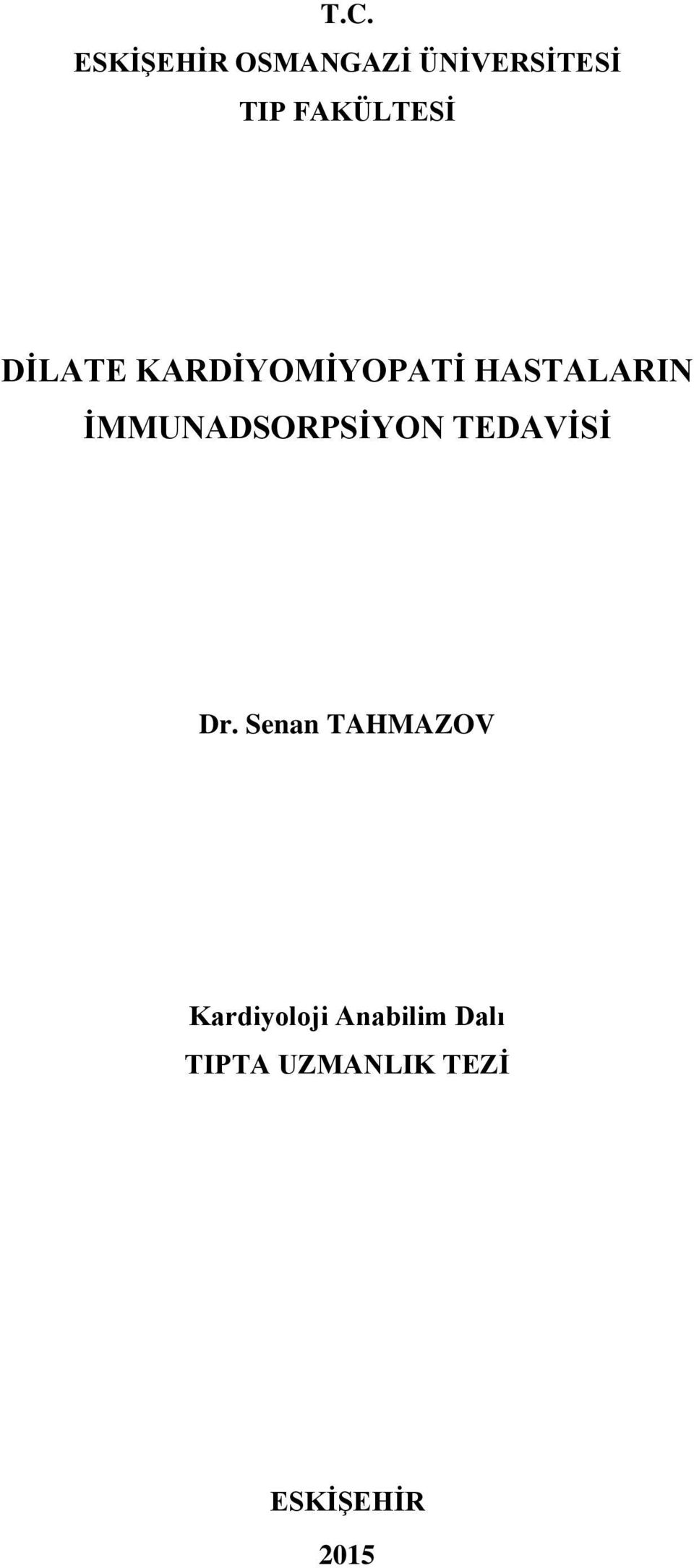 T.C.
ESKİŞEHİR OSMANGAZİ ÜNİVERSİTESİ
TIP FAKÜLTESİ

DİLATE KARDİYOMİYOPATİ HASTALARIN İMMUNADSORPSİYON TEDAVİSİ

Dr. Senan TAHMAZOV

Kardiyoloji Anabilim Dalı
TIPTA UZMANLIK TEZİ

ESKİŞEHİR
2015